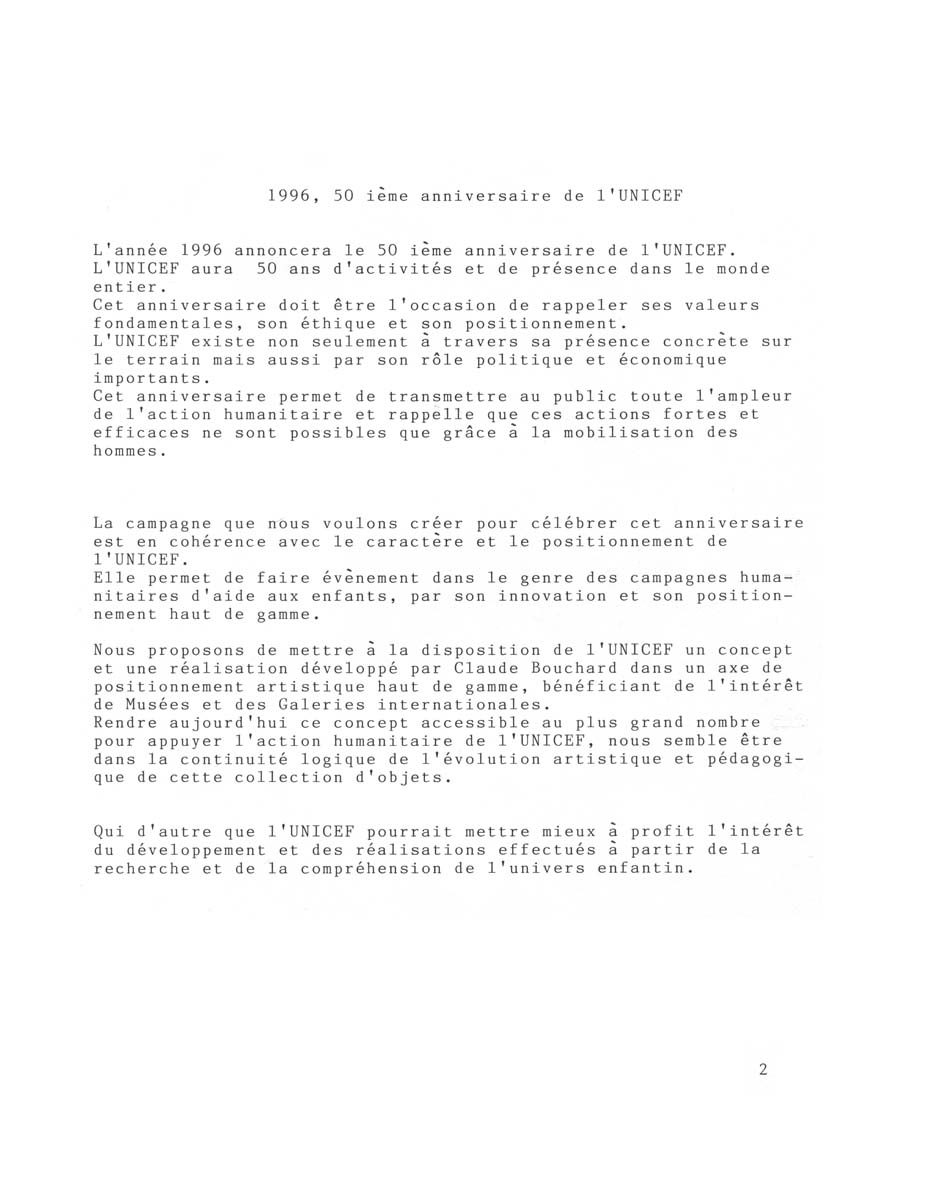 1996, 50 ième anniversaire de l'UNICEF

L'année 1996 annoncera le 50 ième anniversaire de l'UNICEF. L'UNICEF aura 50 ans d'activités et de présence dans le monde entier.
Cet anniversaire doit être l'occasion de rappeler ses valeurs fondamentales, son éthique et son positionnement.
L'UNICEF existe non seulement à travers sa présence concrète sur le terrain mais aussi par son rôle politique et économique importants.
Cet anniversaire permet de transmettre au public toute l'ampleur de l'action humanitaire et rappelle que ces actions fortes et efficaces ne sont possibles que grâce à la mobilisation des hommes.

La campagne que nous voulons créer pour célébrer cet anniversaire est en cohérence avec le caractère et le positionnement de l'UNICEF.
Elle permet de faire évènement dans le genre des campagnes humanitaires d'aide aux enfants, par son innovation et son positionnement haut de gamme.

Nous proposons de mettre à la disposition de l'UNICEF un concept et une réalisation développé par Claude Bouchard dans un axe de positionnement artistique haut de gamme, bénéficiant de l'intérêt de Musées et des Galeries internationales.
Rendre aujourd'hui ce concept accessible au plus grand nombre pour appuyer l'action humanitaire de l'UNICEF, nous semble être dans la continuité logique de l'évolution artistique et pédagogique de cette collection d'objets.

Qui d'autre que l'UNICEF pourrait mettre mieux à profit l'intérêt du développement et des réalisations effectués à partir de la recherche et de la compréhension de l'univers enfantin.

2